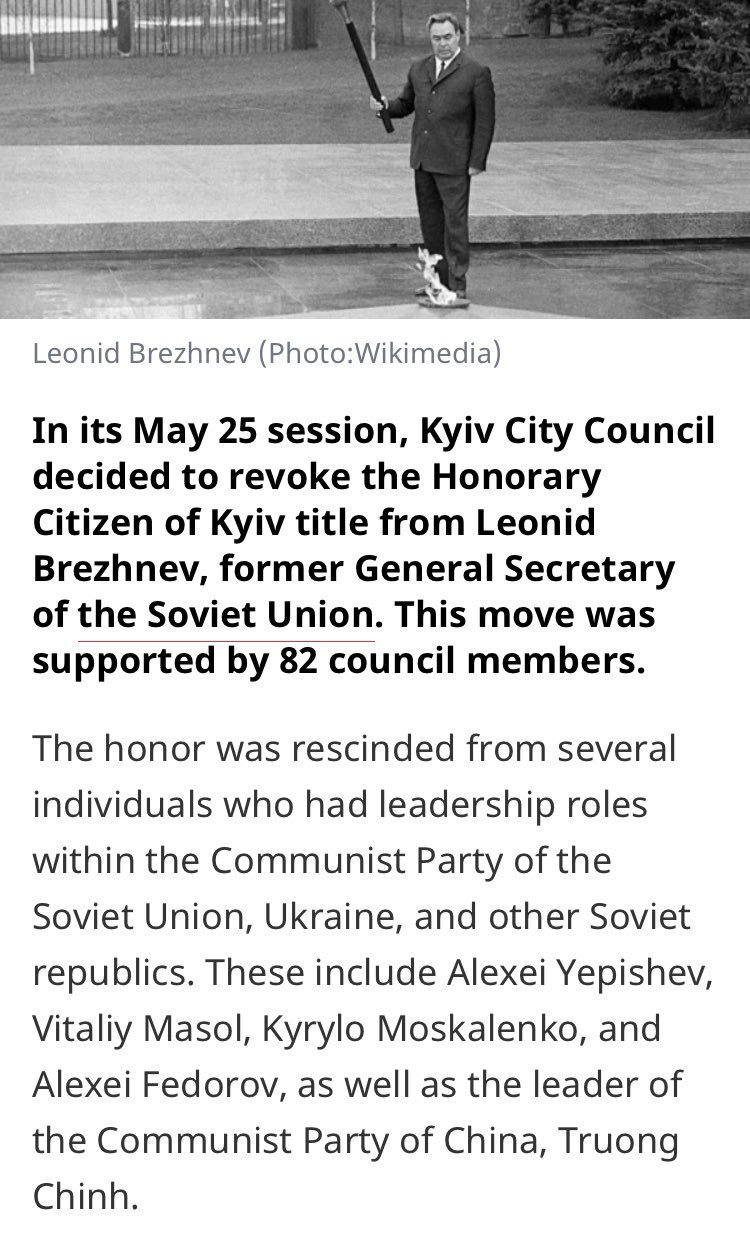 Leonid Brezhnev (Photo:Wikimedia)

In its May 25 session, Kyiv City Council decided to revoke the Honorary Citizen of Kyiv title from Leonid Brezhnev, former General Secretary of the Soviet Union. This move was supported by 82 council members.

The honor was rescinded from several individuals who had leadership roles within the Communist Party of the Soviet Union, Ukraine, and other Soviet republics. These include Alexei Yepishev, Vitaliy Masol, Kyrylo Moskalenko, and Alexei Fedorov, as well as the leader of the Communist Party of China, Truong Chinh.